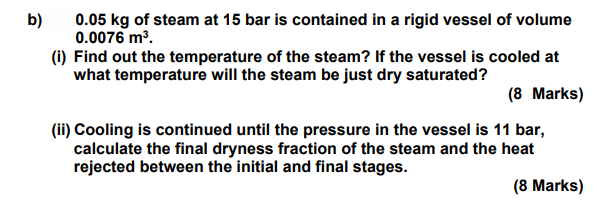 b) 0.05 kg of steam at 15 bar is contained in a rigid vessel of volume 0.0076 $m^3$.

(i) Find out the temperature of the steam? If the vessel is cooled at what temperature will the steam be just dry saturated?

(8 Marks)

(ii) Cooling is continued until the pressure in the vessel is 11 bar, calculate the final dryness fraction of the steam and the heat rejected between the initial and final stages.

(8 Marks)